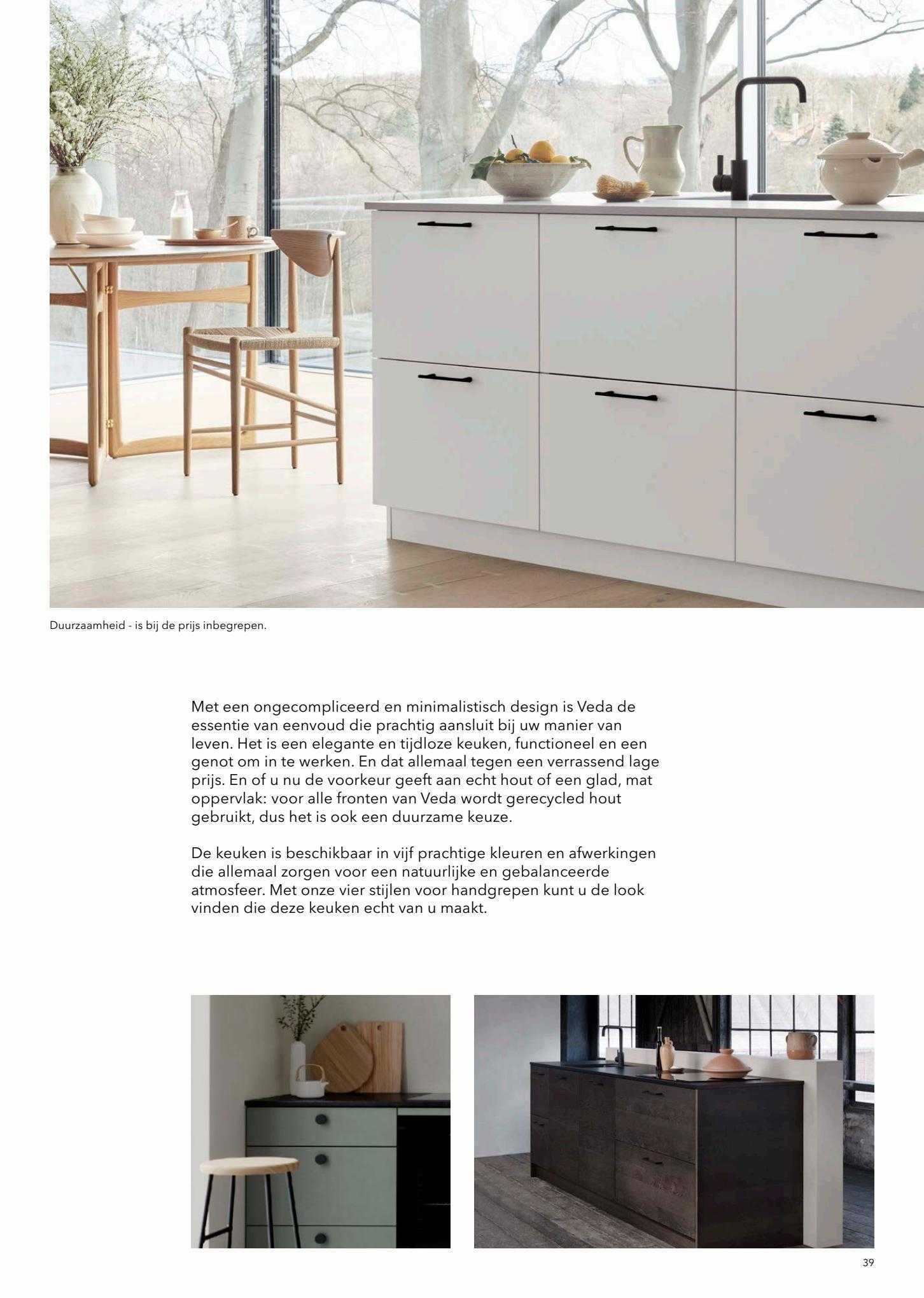 Duurzaamheid - is bij de prijs inbegrepen.

Met een ongecompliceerd en minimalistisch design is Veda de essentie van eenvoud die prachtig aansluit bij uw manier van leven. Het is een elegante en tijdloze keuken, functioneel en een genot om in te werken. En dat allemaal tegen een verrassend lage prijs. En of u nu de voorkeur geeft aan echt hout of een glad, mat oppervlak: voor alle fronten van Veda wordt gerecycled hout gebruikt, dus het is ook een duurzame keuze.

De keuken is beschikbaar in vijf prachtige kleuren en afwerkingen die allemaal zorgen voor een natuurlijke en gebalanceerde atmosfeer. Met onze vier stijlen voor handgrepen kunt u de look vinden die deze keuken echt van u maakt.

39